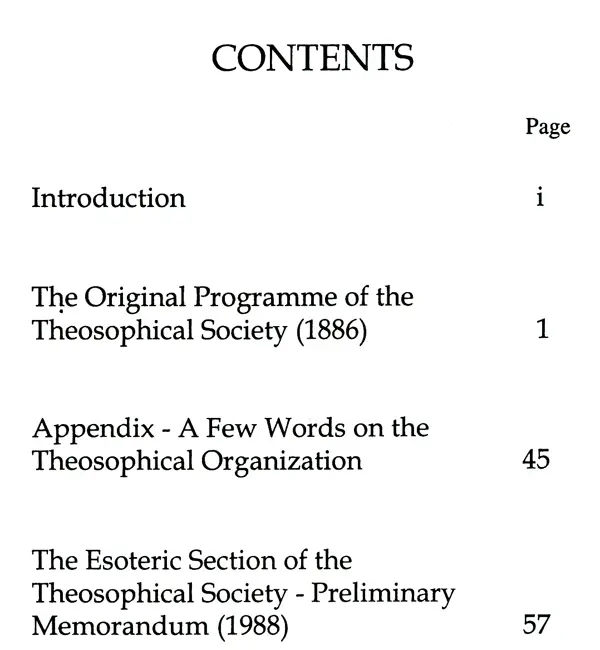 CONTENTS

| | Page |
|---|---|
| Introduction | i |
| The Original Programme of the Theosophical Society (1886) | 1 |
| Appendix - A Few Words on the Theosophical Organization | 45 |
| The Esoteric Section of the Theosophical Society - Preliminary Memorandum (1988) | 57 |